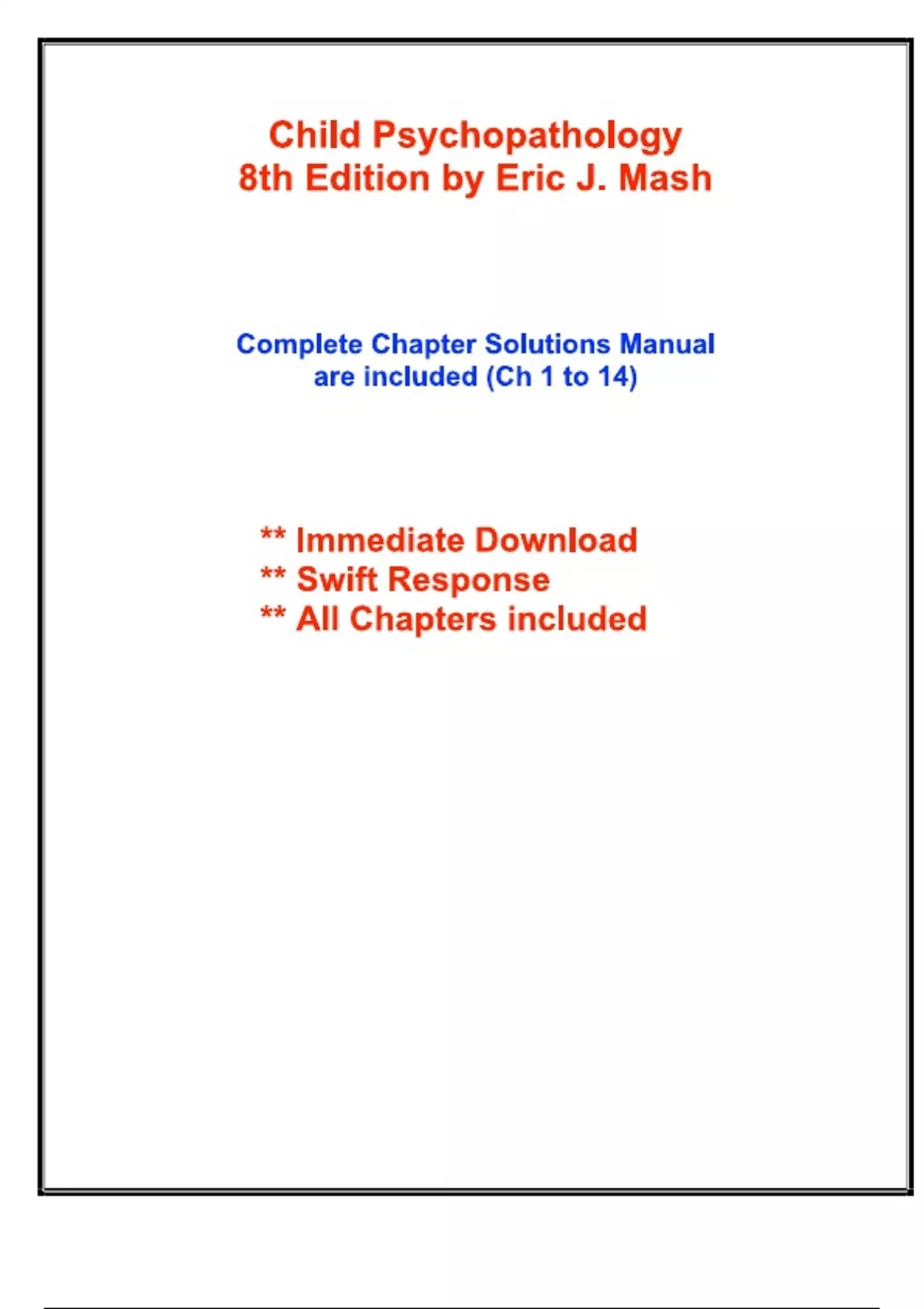 Child Psychopathology
8th Edition by Eric J. Mash

Complete Chapter Solutions Manual
are included (Ch 1 to 14)

** Immediate Download
** Swift Response
** All Chapters included